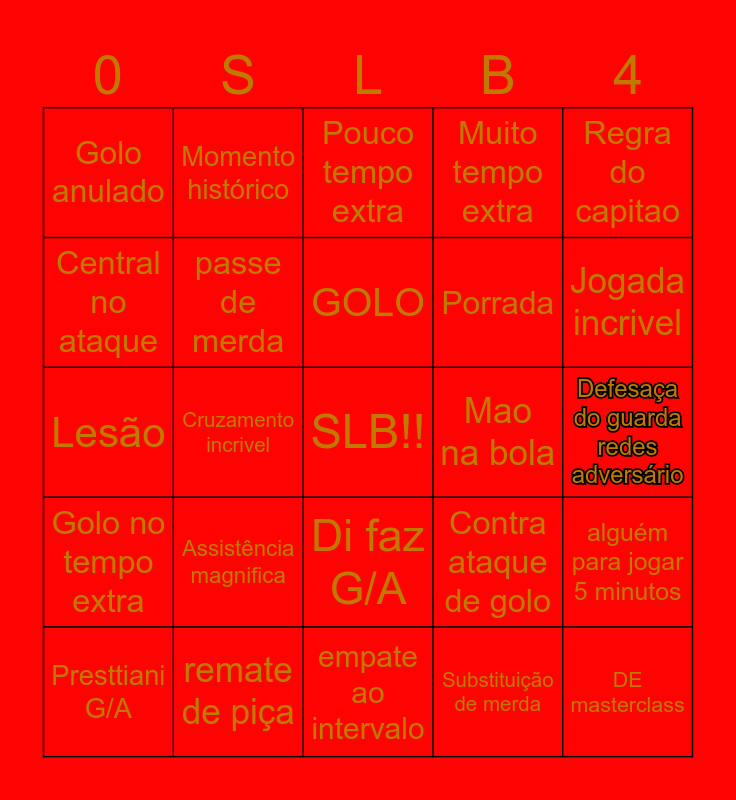 | 0 | S | L | B | 4 |
|---|---|---|---|---|
| Golo anulado | Momento histórico | Pouco tempo extra | Muito tempo extra | Regra do capitao |
| Central no ataque | passe de merda | GOLO | Porrada | Jogada incrivel |
| Lesão | Cruzamento incrivel | SLB!! | Mao na bola | Defesaça do guarda redes adversário |
| Golo no tempo extra | Assistência magnifica | Di faz G/A | Contra ataque de golo | alguém para jogar 5 minutos |
| Presttiani G/A | remate de piça | empate ao intervalo | Substituição de merda | DE masterclass |